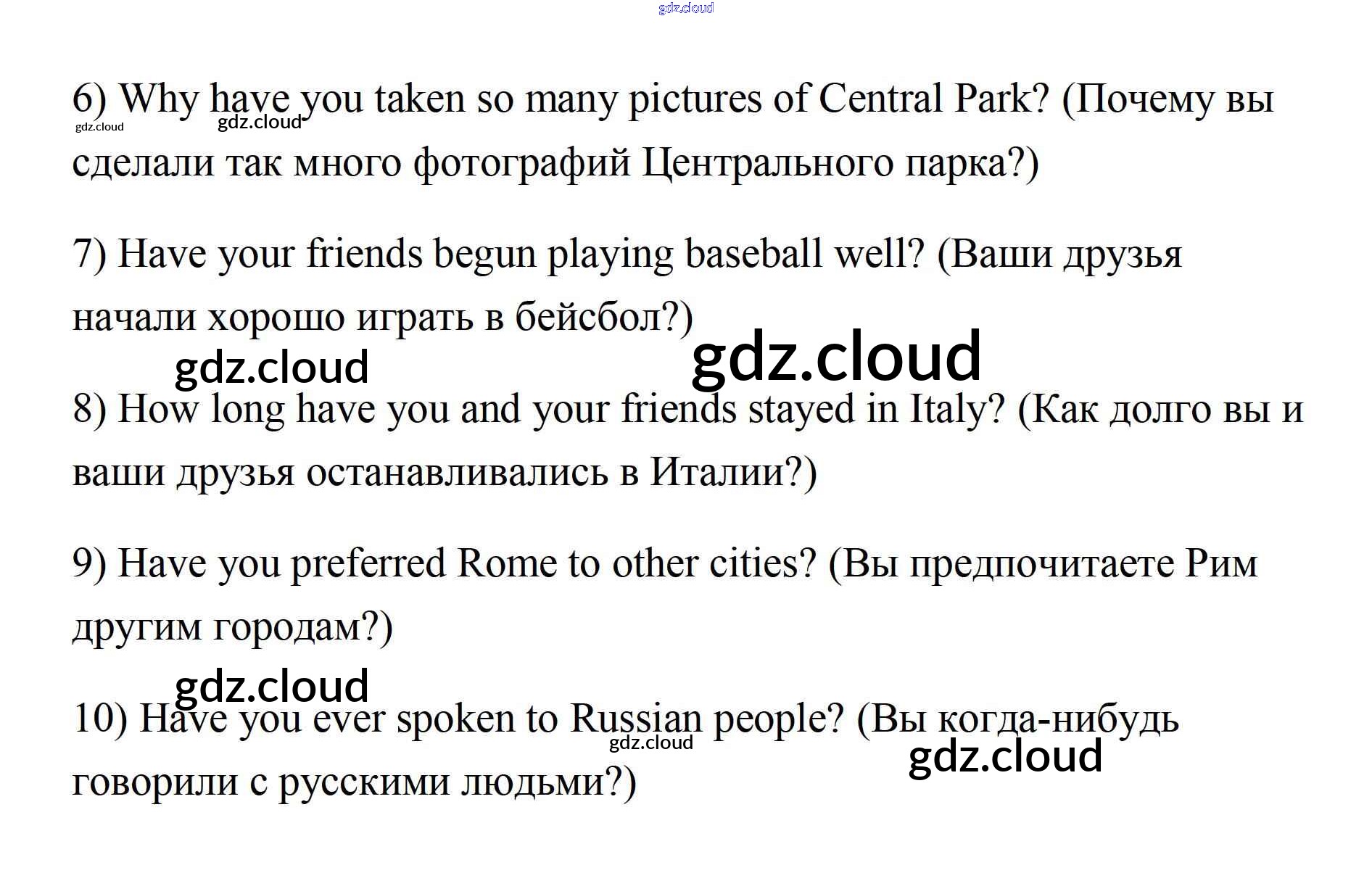 6) Why have you taken so many pictures of Central Park? (Почему вы сделали так много фотографий Центрального парка?)

7) Have your friends begun playing baseball well? (Ваши друзья начали хорошо играть в бейсбол?)

8) How long have you and your friends stayed in Italy? (Как долго вы и ваши друзья останавливались в Италии?)

9) Have you preferred Rome to other cities? (Вы предпочитаете Рим другим городам?)

10) Have you ever spoken to Russian people? (Вы когда-нибудь говорили с русскими людьми?)

gdz.cloud